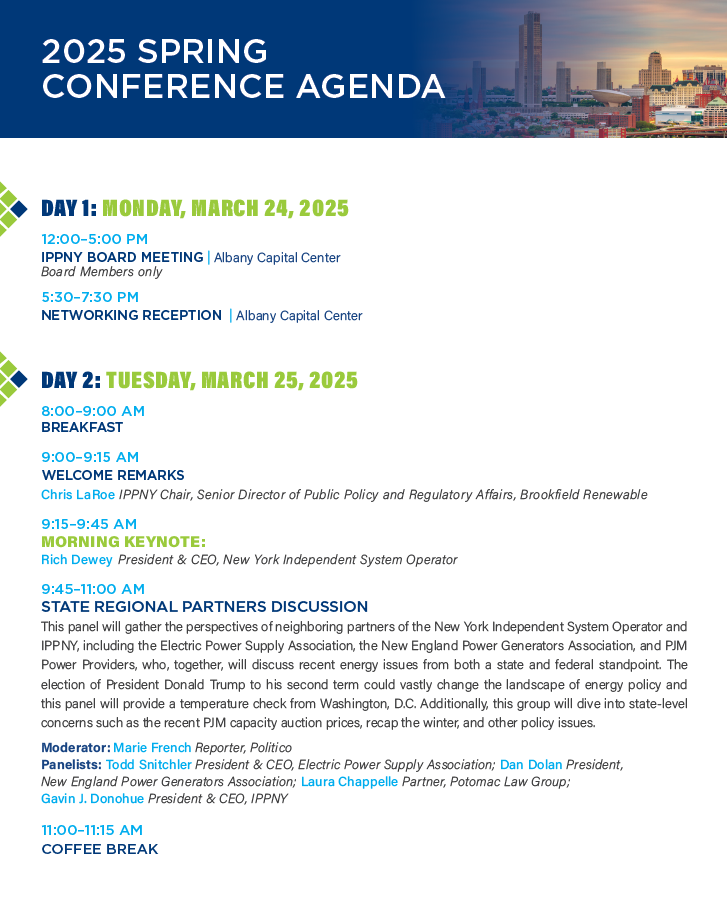 2025 SPRING CONFERENCE AGENDA

DAY 1: MONDAY, MARCH 24, 2025

12:00–5:00 PM
IPPNY BOARD MEETING | Albany Capital Center
Board Members only

5:30–7:30 PM
NETWORKING RECEPTION | Albany Capital Center

DAY 2: TUESDAY, MARCH 25, 2025

8:00–9:00 AM
BREAKFAST

9:00–9:15 AM
WELCOME REMARKS
Chris LaRoe IPPNY Chair, Senior Director of Public Policy and Regulatory Affairs, Brookfield Renewable

9:15–9:45 AM
MORNING KEYNOTE:
Rich Dewey President & CEO, New York Independent System Operator

9:45–11:00 AM
STATE REGIONAL PARTNERS DISCUSSION
This panel will gather the perspectives of neighboring partners of the New York Independent System Operator and IPPNY, including the Electric Power Supply Association, the New England Power Generators Association, and PJM Power Providers, who, together, will discuss recent energy issues from both a state and federal standpoint. The election of President Donald Trump to his second term could vastly change the landscape of energy policy and this panel will provide a temperature check from Washington, D.C. Additionally, this group will dive into state-level concerns such as the recent PJM capacity auction prices, recap the winter, and other policy issues.

Moderator: Marie French Reporter, Politico
Panelists: Todd Snitchler President & CEO, Electric Power Supply Association; Dan Dolan President, New England Power Generators Association; Laura Chappelle Partner, Potomac Law Group; Gavin J. Donohue President & CEO, IPPNY

11:00–11:15 AM
COFFEE BREAK